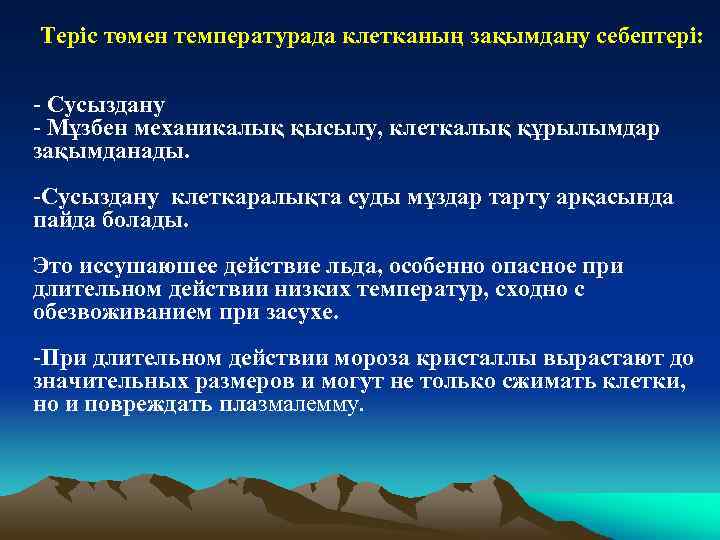 Теріс төмен температурада клетканың зақымдану себептері:

- Сусыздану
- Мұзбен механикалық қысылу, клеткалық құрылымдар зақымданады.

-Сусыздану клеткаралықта суды мұздар тарту арқасында пайда болады.

Это иссушаюшее действие льда, особенно опасное при длительном действии низких температур, сходно с обезвоживанием при засухе.

-При длительном действии мороза кристаллы вырастают до значительных размеров и могут не только сжимать клетки, но и повреждать плазмалемму.